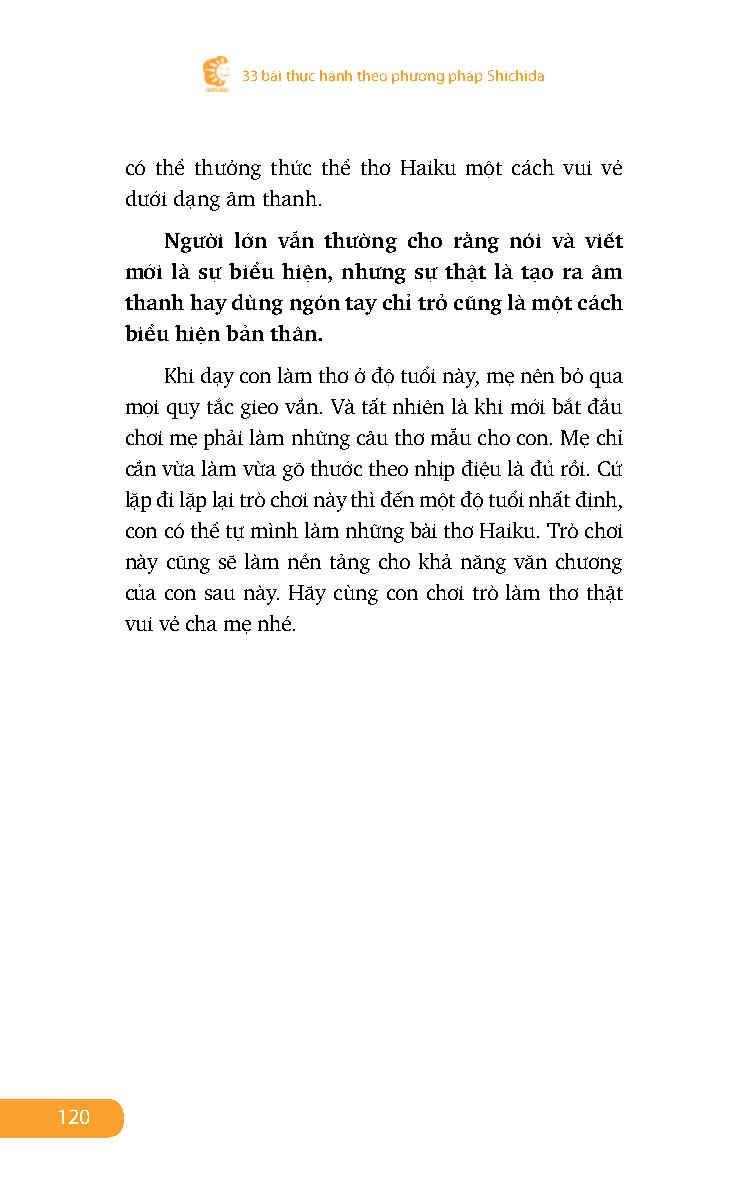 33 bài thực hành theo phương pháp Shichida

có thể thưởng thức thể thơ Haiku một cách vui vẻ dưới dạng âm thanh.

Người lớn vẫn thường cho rằng nói và viết mới là sự biểu hiện, nhưng sự thật là tạo ra âm thanh hay dùng ngón tay chỉ trỏ cũng là một cách biểu hiện bản thân.

Khi dạy con làm thơ ở độ tuổi này, mẹ nên bỏ qua mọi quy tắc gieo vần. Và tất nhiên là khi mới bắt đầu chơi mẹ phải làm những câu thơ mẫu cho con. Mẹ chỉ cần vừa làm vừa gõ thước theo nhịp điệu là đủ rồi. Cứ lặp đi lặp lại trò chơi này thì đến một độ tuổi nhất định, con có thể tự mình làm những bài thơ Haiku. Trò chơi này cũng sẽ làm nền tảng cho khả năng văn chương của con sau này. Hãy cùng con chơi trò làm thơ thật vui vẻ cha mẹ nhé.

120